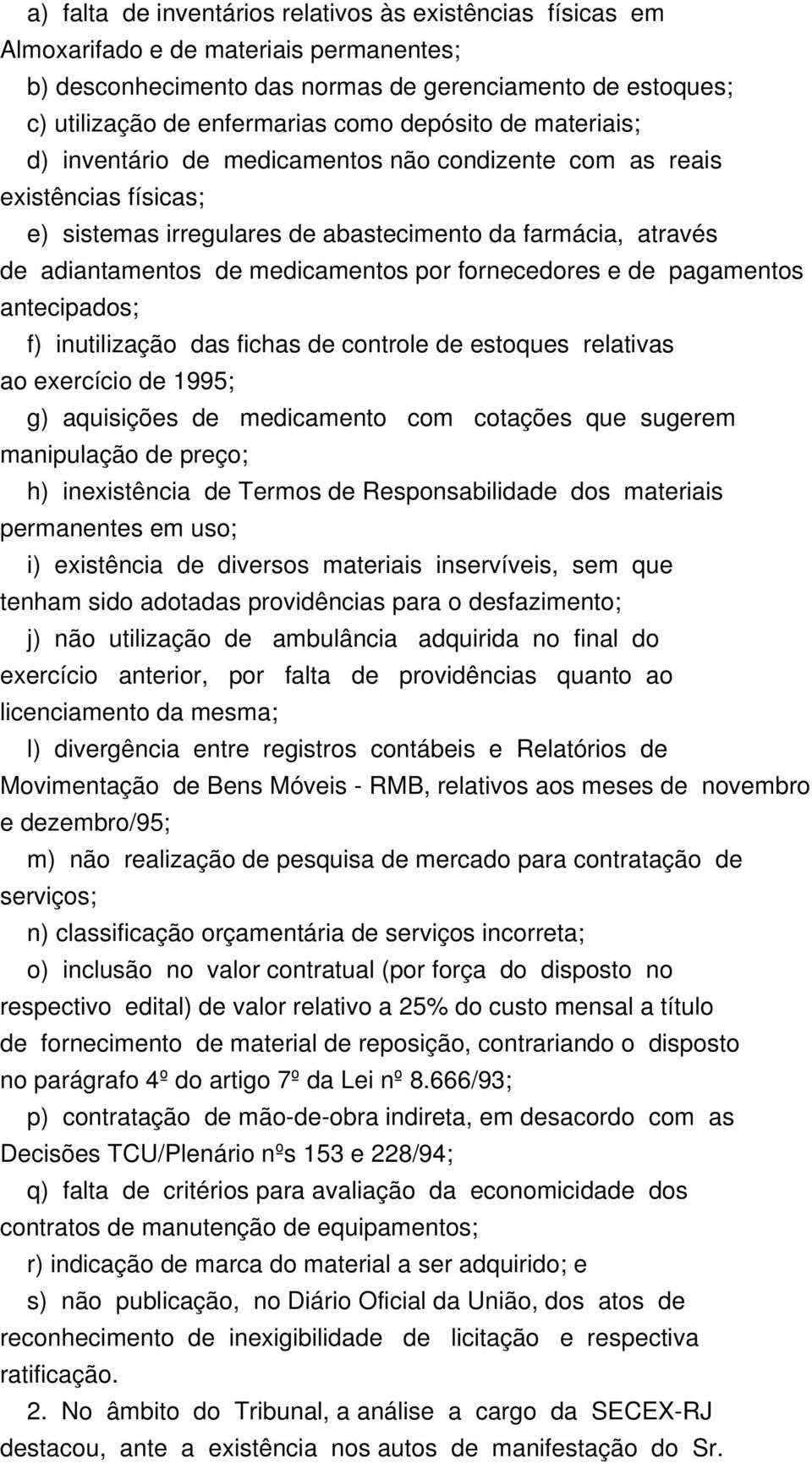 a) falta de inventários relativos às existências físicas em Almoxarifado e de materiais permanentes;

b) desconhecimento das normas de gerenciamento de estoques;

c) utilização de enfermarias como depósito de materiais;

d) inventário de medicamentos não condizente com as reais existências físicas;

e) sistemas irregulares de abastecimento da farmácia, através de adiantamentos de medicamentos por fornecedores e de pagamentos antecipados;

f) inutilização das fichas de controle de estoques relativas ao exercício de 1995;

g) aquisições de medicamento com cotações que sugerem manipulação de preço;

h) inexistência de Termos de Responsabilidade dos materiais permanentes em uso;

i) existência de diversos materiais inservíveis, sem que tenham sido adotadas providências para o desfazimento;

j) não utilização de ambulância adquirida no final do exercício anterior, por falta de providências quanto ao licenciamento da mesma;

l) divergência entre registros contábeis e Relatórios de Movimentação de Bens Móveis - RMB, relativos aos meses de novembro e dezembro/95;

m) não realização de pesquisa de mercado para contratação de serviços;

n) classificação orçamentária de serviços incorreta;

o) inclusão no valor contratual (por força do disposto no respectivo edital) de valor relativo a 25% do custo mensal a título de fornecimento de material de reposição, contrariando o disposto no parágrafo 4º do artigo 7º da Lei nº 8.666/93;

p) contratação de mão-de-obra indireta, em desacordo com as Decisões TCU/Plenário nºs 153 e 228/94;

q) falta de critérios para avaliação da economicidade dos contratos de manutenção de equipamentos;

r) indicação de marca do material a ser adquirido; e

s) não publicação, no Diário Oficial da União, dos atos de reconhecimento de inexigibilidade de licitação e respectiva ratificação.

2. No âmbito do Tribunal, a análise a cargo da SECEX-RJ destacou, ante a existência nos autos de manifestação do Sr.